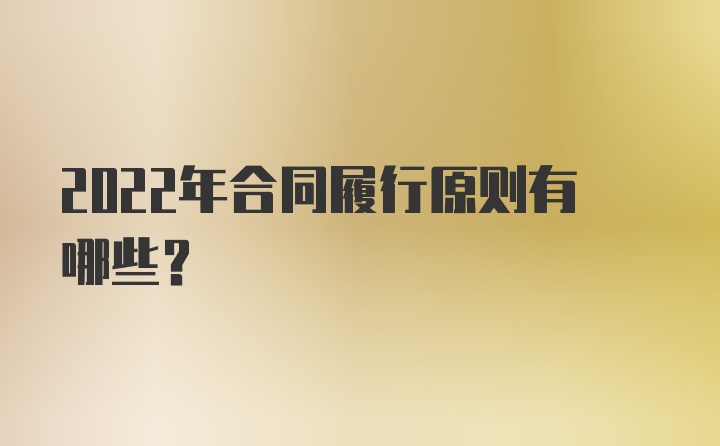 2022年合同履行原则有哪些？